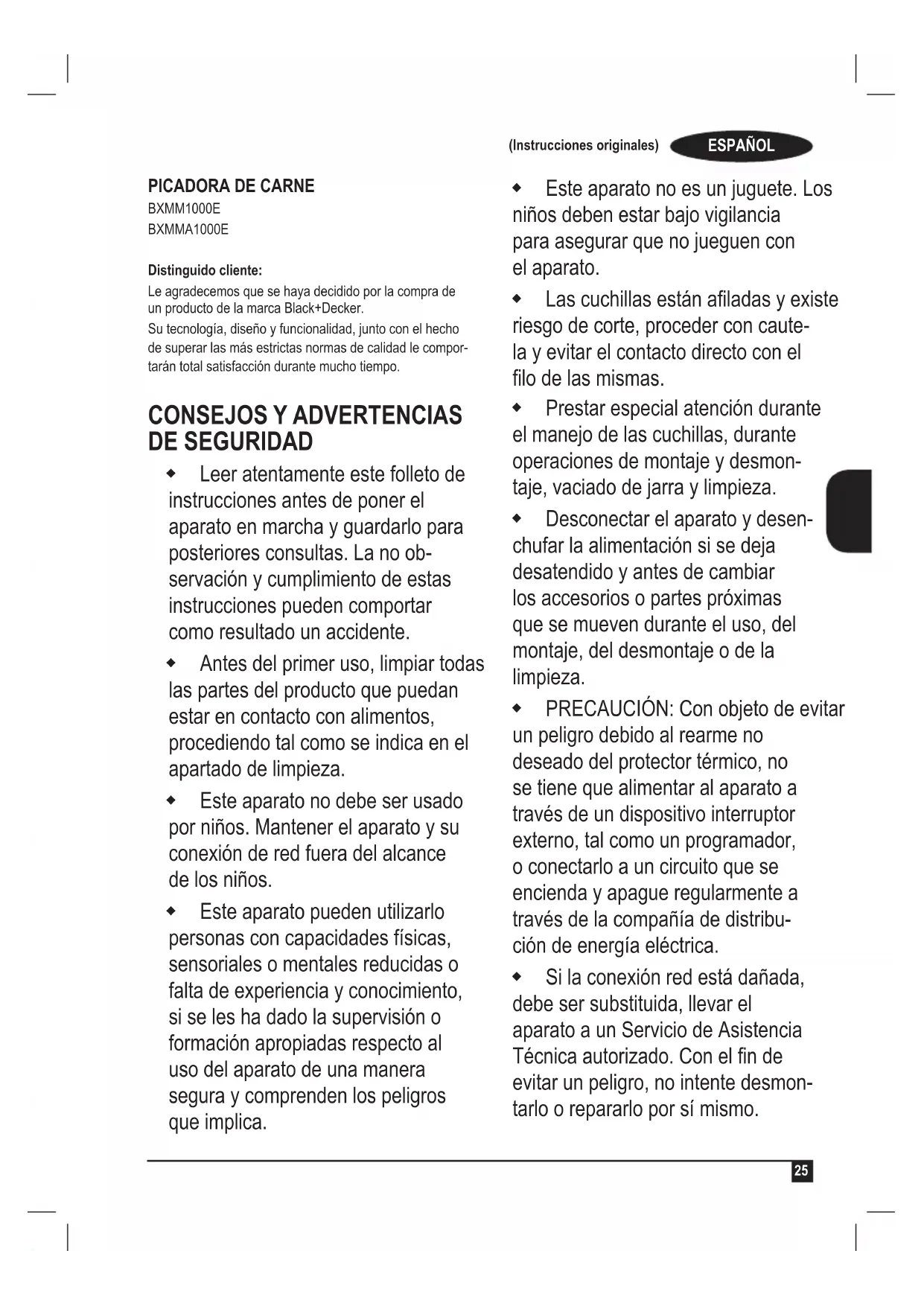 (Instrucciones originales) ESPAÑOL

PICADORA DE CARNE
BXMM1000E
BXMMA1000E

Distinguido cliente:
Le agradecemos que se haya decidido por la compra de un producto de la marca Black+Decker.
Su tecnología, diseño y funcionalidad, junto con el hecho de superar las más estrictas normas de calidad le comportarán total satisfacción durante mucho tiempo.

CONSEJOS Y ADVERTENCIAS DE SEGURIDAD

◆ Leer atentamente este folleto de instrucciones antes de poner el aparato en marcha y guardarlo para posteriores consultas. La no observación y cumplimiento de estas instrucciones pueden comportar como resultado un accidente.

◆ Antes del primer uso, limpiar todas las partes del producto que puedan estar en contacto con alimentos, procediendo tal como se indica en el apartado de limpieza.

◆ Este aparato no debe ser usado por niños. Mantener el aparato y su conexión de red fuera del alcance de los niños.

◆ Este aparato pueden utilizarlo personas con capacidades físicas, sensoriales o mentales reducidas o falta de experiencia y conocimiento, si se les ha dado la supervisión o formación apropiadas respecto al uso del aparato de una manera segura y comprenden los peligros que implica.

◆ Este aparato no es un juguete. Los niños deben estar bajo vigilancia para asegurar que no jueguen con el aparato.

◆ Las cuchillas están afiladas y existe riesgo de corte, proceder con cautela y evitar el contacto directo con el filo de las mismas.

◆ Prestar especial atención durante el manejo de las cuchillas, durante operaciones de montaje y desmontaje, vaciado de jarra y limpieza.

◆ Desconectar el aparato y desenchufar la alimentación si se deja desatendido y antes de cambiar los accesorios o partes próximas que se mueven durante el uso, del montaje, del desmontaje o de la limpieza.

◆ PRECAUCIÓN: Con objeto de evitar un peligro debido al rearme no deseado del protector térmico, no se tiene que alimentar al aparato a través de un dispositivo interruptor externo, tal como un programador, o conectarlo a un circuito que se encienda y apague regularmente a través de la compañía de distribución de energía eléctrica.

◆ Si la conexión red está dañada, debe ser substituida, llevar el aparato a un Servicio de Asistencia Técnica autorizado. Con el fin de evitar un peligro, no intente desmontarlo o repararlo por sí mismo.

25